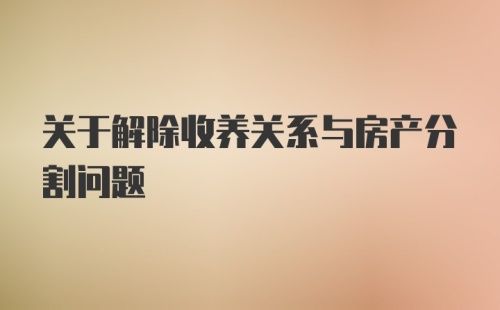 关于解除收养关系与房产分割问题